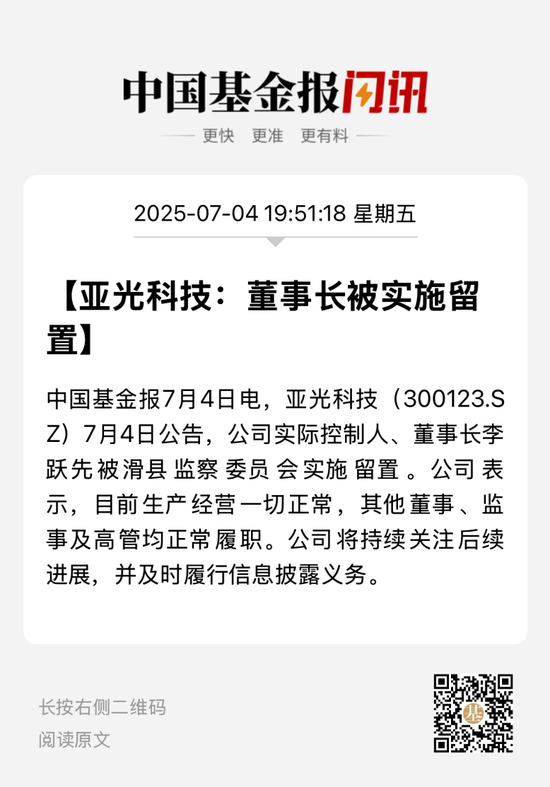 中国基金报闪讯

更快 更准 更有料

2025-07-04 19:51:18 星期五

【亚光科技：董事长被实施留置】

中国基金报7月4日电，亚光科技（300123.SZ）7月4日公告，公司实际控制人、董事长李跃先被滑县监察委员会实施留置。公司表示，目前生产经营一切正常，其他董事、监事及高管均正常履职。公司将持续关注后续进展，并及时履行信息披露义务。

长按右侧二维码
阅读原文